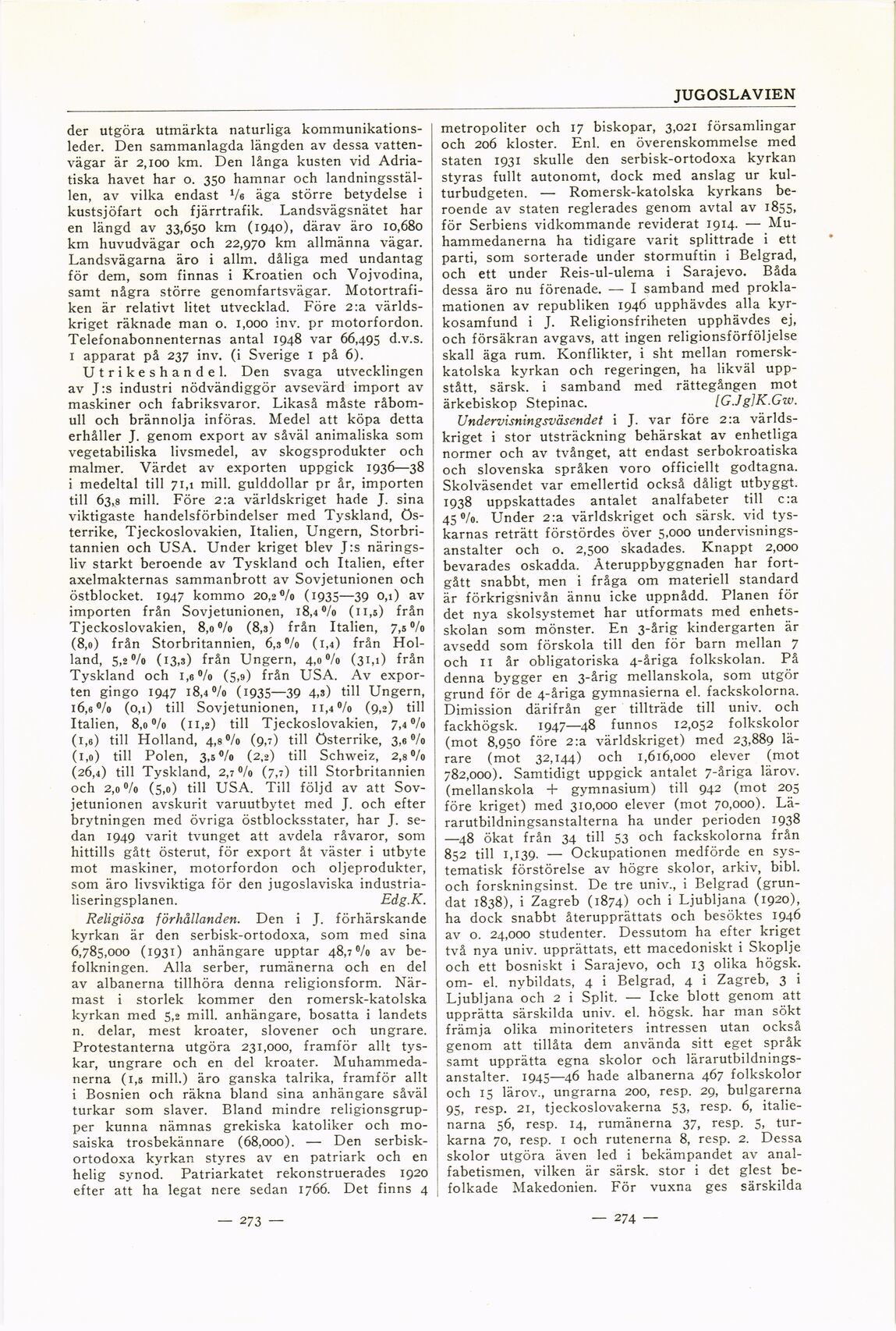 JUGOSLAVIEN

der utgöra utmärkta naturliga kommunikationsleder. Den sammanlagda längden av dessa vattenvägar är 2,100 km. Den långa kusten vid Adriatiska havet har o. 350 hamnar och landningsställen, av vilka endast $^1/_6$ äga större betydelse i kustsjöfart och fjärrtrafik. Landsvägsnätet har en längd av 33,650 km (1940), därav äro 10,680 km huvudvägar och 22,970 km allmänna vägar. Landsvägarna äro i allm. dåliga med undantag för dem, som finnas i Kroatien och Vojvodina, samt några större genomfartsvägar. Motortrafiken är relativt litet utvecklad. Före 2:a världskriget räknade man o. 1,000 inv. pr motorfordon. Telefonabonnenternas antal 1948 var 66,495 d.v.s. 1 apparat på 237 inv. (i Sverige 1 på 6).
Utrikeshandel. Den svaga utvecklingen av J:s industri nödvändiggör avsevärd import av maskiner och fabriksvaror. Likaså måste råbomull och brännolja införas. Medel att köpa detta erhåller J. genom export av såväl animaliska som vegetabiliska livsmedel, av skogsprodukter och malmer. Värdet av exporten uppgick 1936—38 i medeltal till 71,1 mill. gulddollar pr år, importen till 63,8 mill. Före 2:a världskriget hade J. sina viktigaste handelsförbindelser med Tyskland, Österrike, Tjeckoslovakien, Italien, Ungern, Storbritannien och USA. Under kriget blev J:s näringsliv starkt beroende av Tyskland och Italien, efter axelmakternas sammanbrott av Sovjetunionen och östblocket. 1947 kommo 20,2 % (1935—39 0,1) av importen från Sovjetunionen, 18,4 % (11,5) från Tjeckoslovakien, 8,0 % (8,3) från Italien, 7,5 % (8,0) från Storbritannien, 6,3 % (1,4) från Holland, 5,2 % (13,3) från Ungern, 4,0 % (31,1) från Tyskland och 1,6 % (5,9) från USA. Av exporten gingo 1947 18,4 % (1935—39 4,3) till Ungern, 16,6 % (0,1) till Sovjetunionen, 11,4 % (9,2) till Italien, 8,0 % (11,2) till Tjeckoslovakien, 7,4 % (1,6) till Holland, 4,8 % (9,7) till Österrike, 3,6 % (1,0) till Polen, 3,5 % (2,2) till Schweiz, 2,8 % (26,4) till Tyskland, 2,7 % (7,7) till Storbritannien och 2,0 % (5,0) till USA. Till följd av att Sovjetunionen avskurit varuutbytet med J. och efter brytningen med övriga östblocksstater, har J. sedan 1949 varit tvunget att avdela råvaror, som hittills gått österut, för export åt väster i utbyte mot maskiner, motorfordon och oljeprodukter, som äro livsviktiga för den jugoslaviska industrialiseringsplanen. Edg.K.
Religiösa förhållanden. Den i J. förhärskande kyrkan är den serbisk-ortodoxa, som med sina 6,785,000 (1931) anhängare upptar 48,7 % av befolkningen. Alla serber, rumänerna och en del av albanerna tillhöra denna religionsform. Närmast i storlek kommer den romersk-katolska kyrkan med 5,2 mill. anhängare, bosatta i landets n. delar, mest kroater, slovener och ungrare. Protestanterna utgöra 231,000, framför allt tyskar, ungrare och en del kroater. Muhammedanerna (1,5 mill.) äro ganska talrika, framför allt i Bosnien och räkna bland sina anhängare såväl turkar som slaver. Bland mindre religionsgrupper kunna nämnas grekiska katoliker och mosaiska trosbekännare (68,000). — Den serbisk-ortodoxa kyrkan styres av en patriark och en helig synod. Patriarkatet rekonstruerades 1920 efter att ha legat nere sedan 1766. Det finns 4

— 273 —

metropoliter och 17 biskopar, 3,021 församlingar och 206 kloster. Enl. en överenskommelse med staten 1931 skulle den serbisk-ortodoxa kyrkan styras fullt autonomt, dock med anslag ur kulturbudgeten. — Romersk-katolska kyrkans beroende av staten reglerades genom avtal av 1855, för Serbiens vidkommande reviderat 1914. — Muhammedanerna ha tidigare varit splittrade i ett parti, som sorterade under stormuftin i Belgrad, och ett under Reis-ul-ulema i Sarajevo. Båda dessa äro nu förenade. — I samband med proklamationen av republiken 1946 upphävdes alla kyrkosamfund i J. Religionsfriheten upphävdes ej, och försäkran avgavs, att ingen religionsförföljelse skall äga rum. Konflikter, i sht mellan romersk-katolska kyrkan och regeringen, ha likväl uppstått, särsk. i samband med rättegången mot ärkebiskop Stepinac. [G.Jg]K.Gw.
Undervisningsväsendet i J. var före 2:a världskriget i stor utsträckning behärskat av enhetliga normer och av tvånget, att endast serbokroatiska och slovenska språken voro officiellt godtagna. Skolväsendet var emellertid också dåligt utbyggt. 1938 uppskattades antalet analfabeter till c:a 45 %. Under 2:a världskriget och särsk. vid tyskarnas reträtt förstördes över 5,000 undervisningsanstalter och o. 2,500 skadades. Knappt 2,000 bevarades oskadda. Återuppbyggnaden har fortgått snabbt, men i fråga om materiell standard är förkrigsnivån ännu icke uppnådd. Planen för det nya skolsystemet har utformats med enhetsskolan som mönster. En 3-årig kindergarten är avsedd som förskola till den för barn mellan 7 och 11 år obligatoriska 4-åriga folkskolan. På denna bygger en 3-årig mellanskola, som utgör grund för de 4-åriga gymnasierna el. fackskolorna. Dimission därifrån ger tillträde till univ. och fackhögsk. 1947—48 funnos 12,052 folkskolor (mot 8,950 före 2:a världskriget) med 23,889 lärare (mot 32,144) och 1,616,000 elever (mot 782,000). Samtidigt uppgick antalet 7-åriga lärov. (mellanskola + gymnasium) till 942 (mot 205 före kriget) med 310,000 elever (mot 70,000). Lärarutbildningsanstalterna ha under perioden 1938—48 ökat från 34 till 53 och fackskolorna från 852 till 1,139. — Ockupationen medförde en systematisk förstörelse av högre skolor, arkiv, bibl. och forskningsinst. De tre univ., i Belgrad (grundat 1838), i Zagreb (1874) och i Ljubljana (1920), ha dock snabbt återupprättats och besöktes 1946 av o. 24,000 studenter. Dessutom ha efter kriget två nya univ. upprättats, ett macedoniskt i Skoplje och ett bosniskt i Sarajevo, och 13 olika högsk. om- el. nybildats, 4 i Belgrad, 4 i Zagreb, 3 i Ljubljana och 2 i Split. — Icke blott genom att upprätta särskilda univ. el. högsk. har man sökt främja olika minoriteters intressen utan också genom att tillåta dem använda sitt eget språk samt upprätta egna skolor och lärarutbildningsanstalter. 1945—46 hade albanerna 467 folkskolor och 15 lärov., ungrarna 200, resp. 29, bulgarerna 95, resp. 21, tjeckoslovakerna 53, resp. 6, italienarna 56, resp. 14, rumänerna 37, resp. 5, turkarna 70, resp. 1 och rutenerna 8, resp. 2. Dessa skolor utgöra även led i bekämpandet av analfabetismen, vilken är särsk. stor i det glest befolkade Makedonien. För vuxna ges särskilda

— 274 —